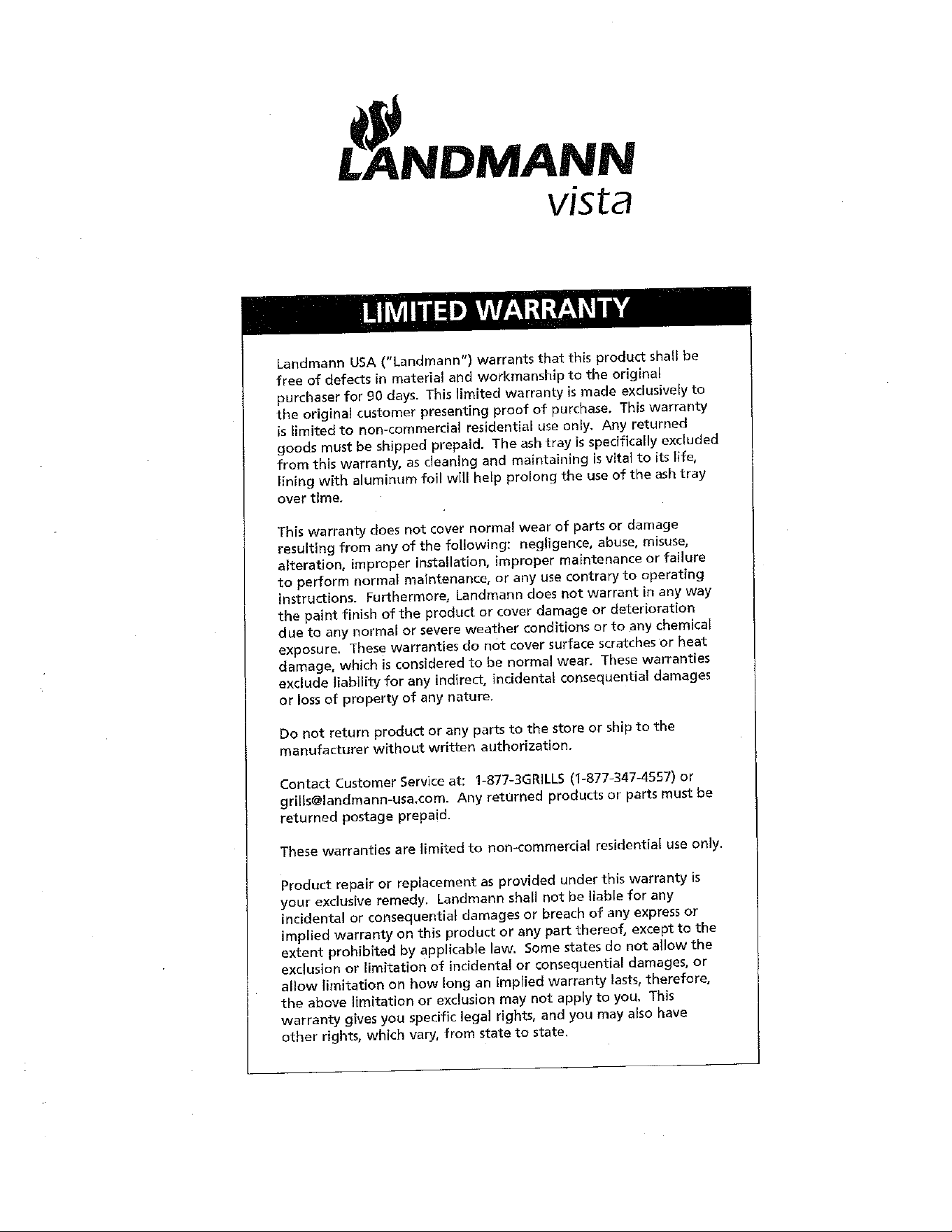 LANDMANN
vista

LIMITED WARRANTY

Landmann USA ("Landmann") warrants that this product shall be free of defects in material and workmanship to the original purchaser for 90 days. This limited warranty is made exclusively to the original customer presenting proof of purchase. This warranty is limited to non-commercial residential use only. Any returned goods must be shipped prepaid. The ash tray is specifically excluded from this warranty, as cleaning and maintaining is vital to its life, lining with aluminum foil will help prolong the use of the ash tray over time.

This warranty does not cover normal wear of parts or damage resulting from any of the following: negligence, abuse, misuse, alteration, improper installation, improper maintenance or failure to perform normal maintenance, or any use contrary to operating instructions. Furthermore, Landmann does not warrant in any way the paint finish of the product or cover damage or deterioration due to any normal or severe weather conditions or to any chemical exposure. These warranties do not cover surface scratches or heat damage, which is considered to be normal wear. These warranties exclude liability for any indirect, incidental consequential damages or loss of property of any nature.

Do not return product or any parts to the store or ship to the manufacturer without written authorization.

Contact Customer Service at: 1-877-3GRILLS (1-877-347-4557) or grills@landmann-usa.com. Any returned products or parts must be returned postage prepaid.

These warranties are limited to non-commercial residential use only.

Product repair or replacement as provided under this warranty is your exclusive remedy. Landmann shall not be liable for any incidental or consequential damages or breach of any express or implied warranty on this product or any part thereof, except to the extent prohibited by applicable law. Some states do not allow the exclusion or limitation of incidental or consequential damages, or allow limitation on how long an implied warranty lasts, therefore, the above limitation or exclusion may not apply to you. This warranty gives you specific legal rights, and you may also have other rights, which vary, from state to state.